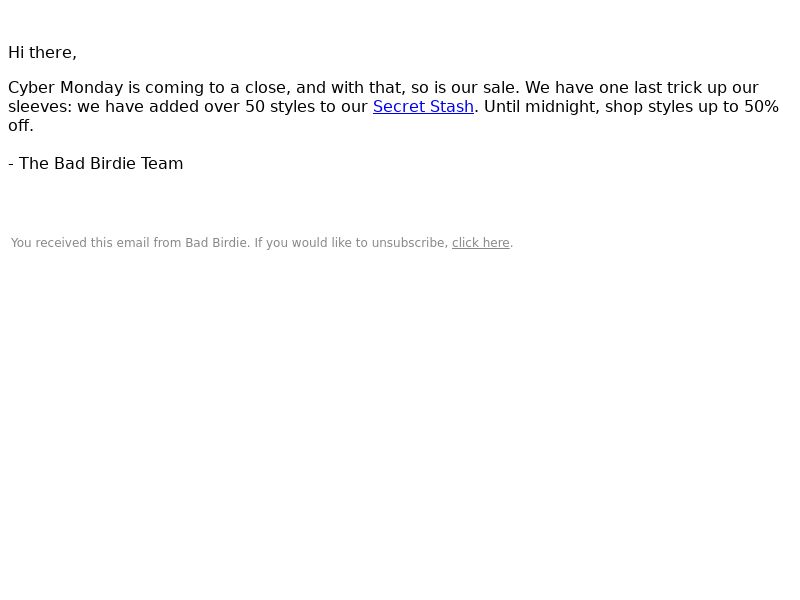 Hi there,

Cyber Monday is coming to a close, and with that, so is our sale. We have one last trick up our sleeves: we have added over 50 styles to our Secret Stash. Until midnight, shop styles up to 50% off.

- The Bad Birdie Team

You received this email from Bad Birdie. If you would like to unsubscribe, click here.